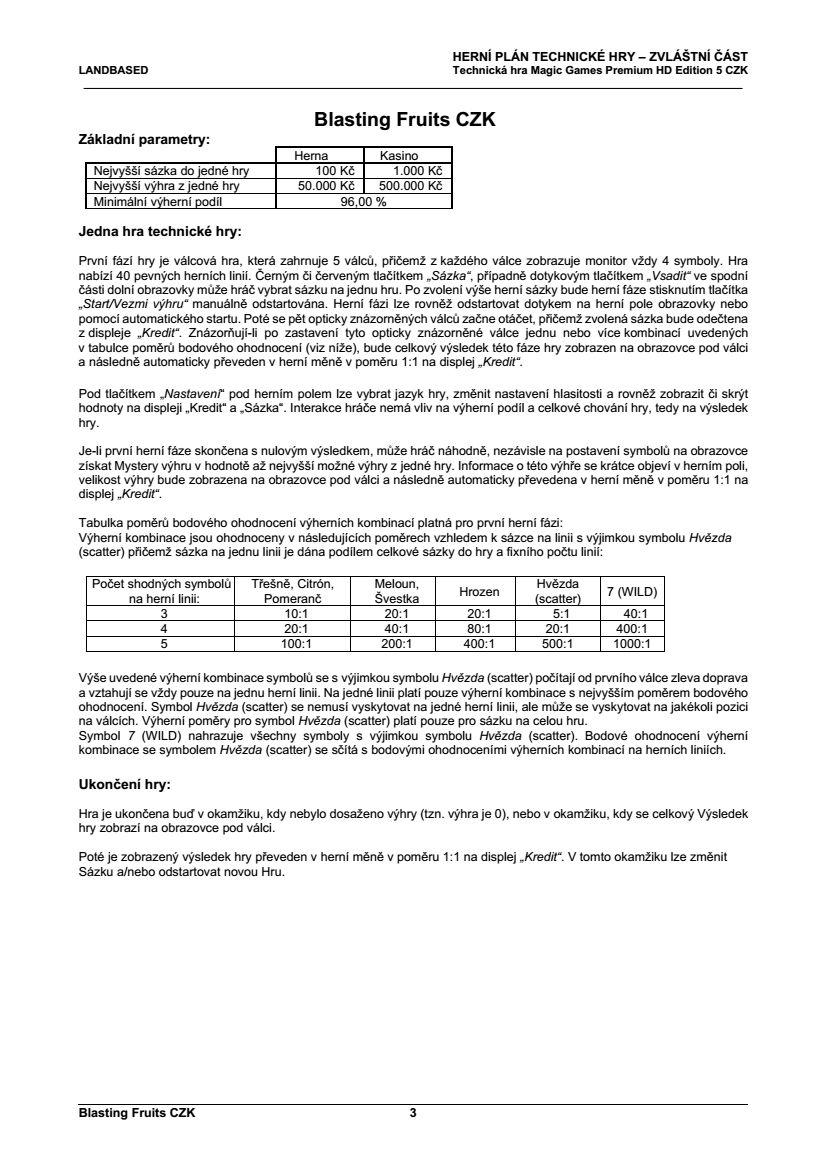 LANDBASED

HERNÍ PLÁN TECHNICKÉ HRY – ZVLÁŠTNÍ ČÁST
Technická hra Magic Games Premium HD Edition 5 CZK

Blasting Fruits CZK

Základní parametry:

| | Herna | Kasino |
|---|---|---|
| Nejvyšší sázka do jedné hry | 100 Kč | 1.000 Kč |
| Nejvyšší výhra z jedné hry | 50.000 Kč | 500.000 Kč |
| Minimální výherní podíl | 96,00 % | |

Jedna hra technické hry:

První fází hry je válcová hra, která zahrnuje 5 válců, přičemž z každého válce zobrazuje monitor vždy 4 symboly. Hra nabízí 40 pevných herních linií. Černým či červeným tlačítkem „Sázka“, případně dotykovým tlačítkem „Vsadit“ ve spodní části dolní obrazovky může hráč vybrat sázku na jednu hru. Po zvolení výše herní sázky bude herní fáze stisknutím tlačítka „Start/Vezmi výhru“ manuálně odstartována. Herní fázi lze rovněž odstartovat dotykem na herní pole obrazovky nebo pomocí automatického startu. Poté se pět opticky znázorněných válců začne otáčet, přičemž zvolená sázka bude odečtena z displeje „Kredit“. Znázorňují-li po zastavení tyto opticky znázorněné válce jednu nebo více kombinací uvedených v tabulce poměrů bodového ohodnocení (viz níže), bude celkový výsledek této fáze hry zobrazen na obrazovce pod válci a následně automaticky převeden v herní měně v poměru 1:1 na displej „Kredit“.

Pod tlačítkem „Nastavení“ pod herním polem lze vybrat jazyk hry, změnit nastavení hlasitosti a rovněž zobrazit či skrýt hodnoty na displeji „Kredit“ a „Sázka“. Interakce hráče nemá vliv na výherní podíl a celkové chování hry, tedy na výsledek hry.

Je-li první herní fáze skončena s nulovým výsledkem, může hráč náhodně, nezávisle na postavení symbolů na obrazovce získat Mystery výhru v hodnotě až nejvyšší možné výhry z jedné hry. Informace o této výhře se krátce objeví v herním poli, velikost výhry bude zobrazena na obrazovce pod válci a následně automaticky převedena v herní měně v poměru 1:1 na displej „Kredit“.

Tabulka poměrů bodového ohodnocení výherních kombinací platná pro první herní fázi:
Výherní kombinace jsou ohodnoceny v následujících poměrech vzhledem k sázce na linii s výjimkou symbolu Hvězda (scatter) přičemž sázka na jednu linii je dána podílem celkové sázky do hry a fixního počtu linií:

| Počet shodných symbolů na herní linii: | Třešně, Citrón, Pomeranč | Meloun, Švestka | Hrozen | Hvězda (scatter) | 7 (WILD) |
|---|---|---|---|---|---|
| 3 | 10:1 | 20:1 | 20:1 | 5:1 | 40:1 |
| 4 | 20:1 | 40:1 | 80:1 | 20:1 | 400:1 |
| 5 | 100:1 | 200:1 | 400:1 | 500:1 | 1000:1 |

Výše uvedené výherní kombinace symbolů se s výjimkou symbolu Hvězda (scatter) počítají od prvního válce zleva doprava a vztahují se vždy pouze na jednu herní linii. Na jedné linii platí pouze výherní kombinace s nejvyšším poměrem bodového ohodnocení. Symbol Hvězda (scatter) se nemusí vyskytovat na jedné herní linii, ale může se vyskytovat na jakékoli pozici na válcích. Výherní poměry pro symbol Hvězda (scatter) platí pouze pro sázku na celou hru.
Symbol 7 (WILD) nahrazuje všechny symboly s výjimkou symbolu Hvězda (scatter). Bodové ohodnocení výherní kombinace se symbolem Hvězda (scatter) se sčítá s bodovými ohodnoceními výherních kombinací na herních liniích.

Ukončení hry:

Hra je ukončena buď v okamžiku, kdy nebylo dosaženo výhry (tzn. výhra je 0), nebo v okamžiku, kdy se celkový Výsledek hry zobrazí na obrazovce pod válci.

Poté je zobrazený výsledek hry převeden v herní měně v poměru 1:1 na displej „Kredit“. V tomto okamžiku lze změnit Sázku a/nebo odstartovat novou Hru.

Blasting Fruits CZK 3